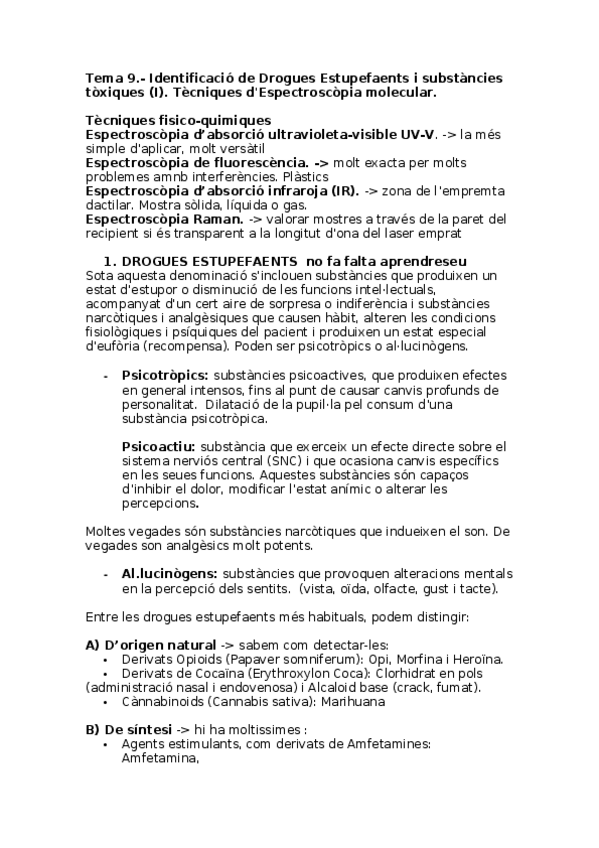 Tema 9.- Identificació de Drogues Estupefaents i substàncies tòxiques (I). Tècniques d'Espectroscòpia molecular.

Tècniques fisico-quimiques
Espectroscòpia d'absorció ultravioleta-visible UV-V. -> la més simple d'aplicar, molt versàtil
Espectroscòpia de fluorescència. -> molt exacta per molts problemes amnb interferències. Plàstics
Espectroscòpia d'absorció infraroja (IR). -> zona de l'empremta dactilar. Mostra sòlida, líquida o gas.
Espectroscòpia Raman. -> valorar mostres a través de la paret del recipient si és transparent a la longitut d'ona del laser emprat

1. DROGUES ESTUPEFAENTS no fa falta aprendreseu
Sota aquesta denominació s'inclouen substàncies que produixen un estat d'estupor o disminució de les funcions intel·lectuals, acompanyat d'un cert aire de sorpresa o indiferència i substàncies narcòtiques i analgèsiques que causen hàbit, alteren les condicions fisiològiques i psíquiques del pacient i produixen un estat especial d'eufòria (recompensa). Poden ser psicotròpics o al·lucinògens.

- Psicotròpics: substàncies psicoactives, que produixen efectes en general intensos, fins al punt de causar canvis profunds de personalitat. Dilatació de la pupil·la pel consum d'una substància psicotròpica.

Psicoactiu: substància que exerceix un efecte directe sobre el sistema nerviós central (SNC) i que ocasiona canvis específics en les seues funcions. Aquestes substàncies són capaços d'inhibir el dolor, modificar l'estat anímic o alterar les percepcions.

Moltes vegades són substàncies narcòtiques que indueixen el son. De vegades son analgèsics molt potents.

- Al.lucinògens: substàncies que provoquen alteracions mentals en la percepció dels sentits. (vista, oïda, olfacte, gust i tacte).

Entre les drogues estupefaents més habituals, podem distingir:

A) D'origen natural -> sabem com detectar-les:
• Derivats Opioids (Papaver somniferum): Opi, Morfina i Heroïna.
• Derivats de Cocaïna (Erythroxylon Coca): Clorhidrat en pols (administració nasal i endovenosa) i Alcaloid base (crack, fumat).
• Cànnabinoids (Cannabis sativa): Marihuana

B) De síntesi -> hi ha moltissimes :
• Agents estimulants, com derivats de Amfetamines: Amfetamina,